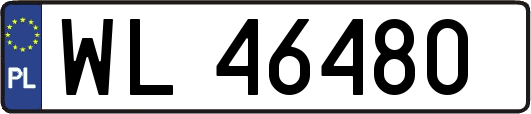 PL
WL 46480